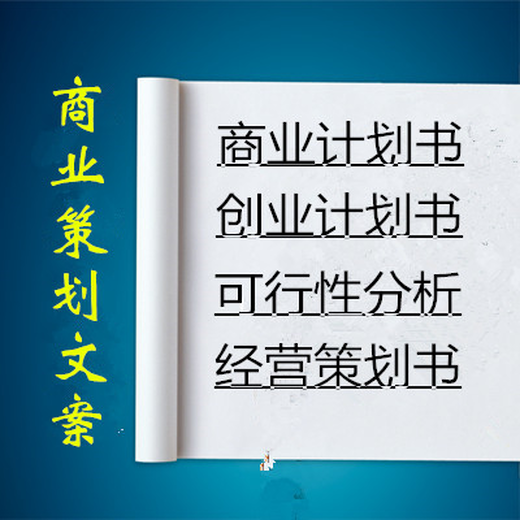 商业策划文案

商业计划书
创业计划书
可行性分析
经营策划书